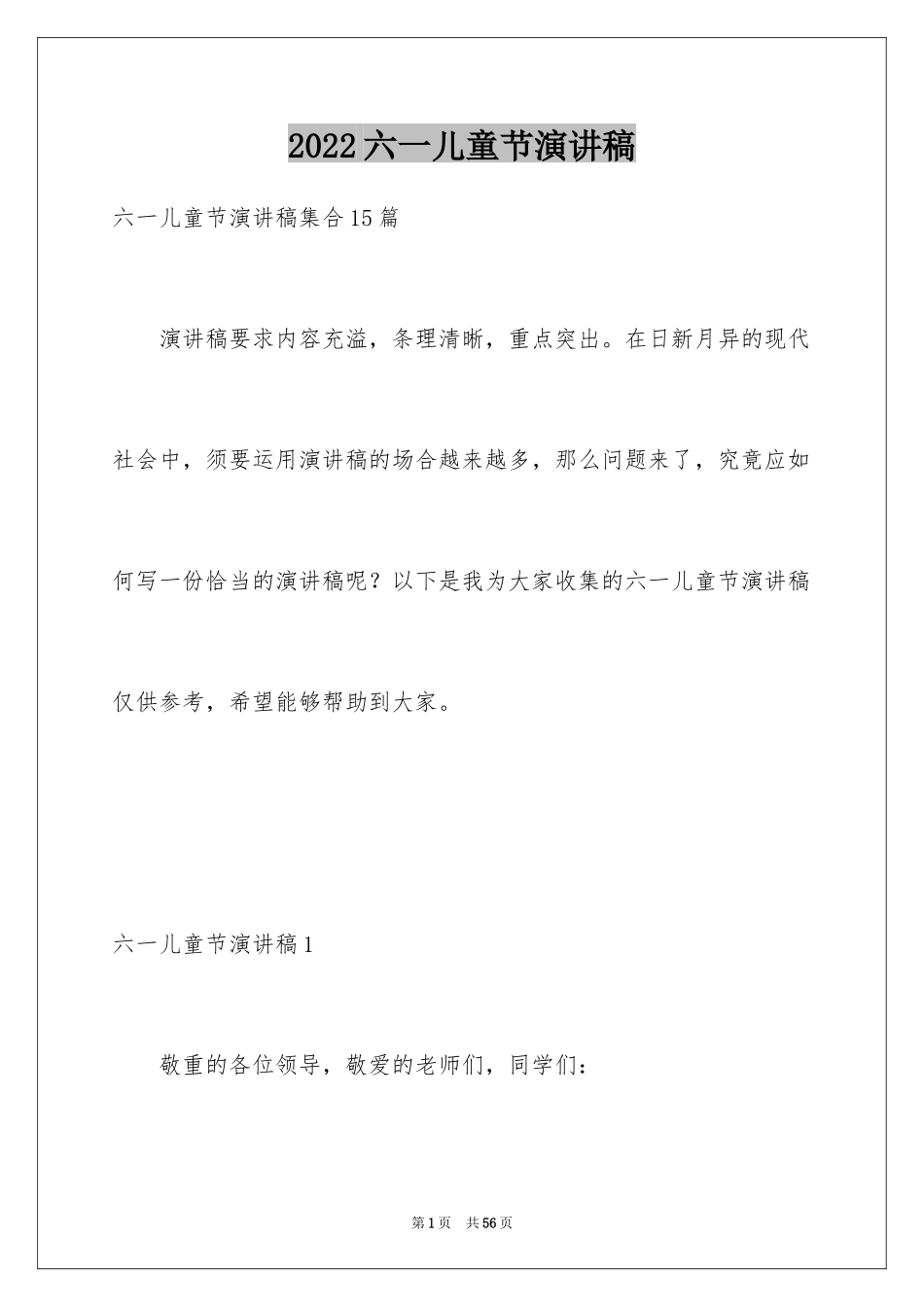 2022六一儿童节演讲稿

六一儿童节演讲稿集合15篇

演讲稿要求内容充溢，条理清晰，重点突出。在日新月异的现代社会中，须要运用演讲稿的场合越来越多，那么问题来了，究竟应如何写一份恰当的演讲稿呢？以下是我为大家收集的六一儿童节演讲稿仅供参考，希望能够帮助到大家。

六一儿童节演讲稿1

敬重的各位领导，敬爱的老师们，同学们：

第1页 共56页